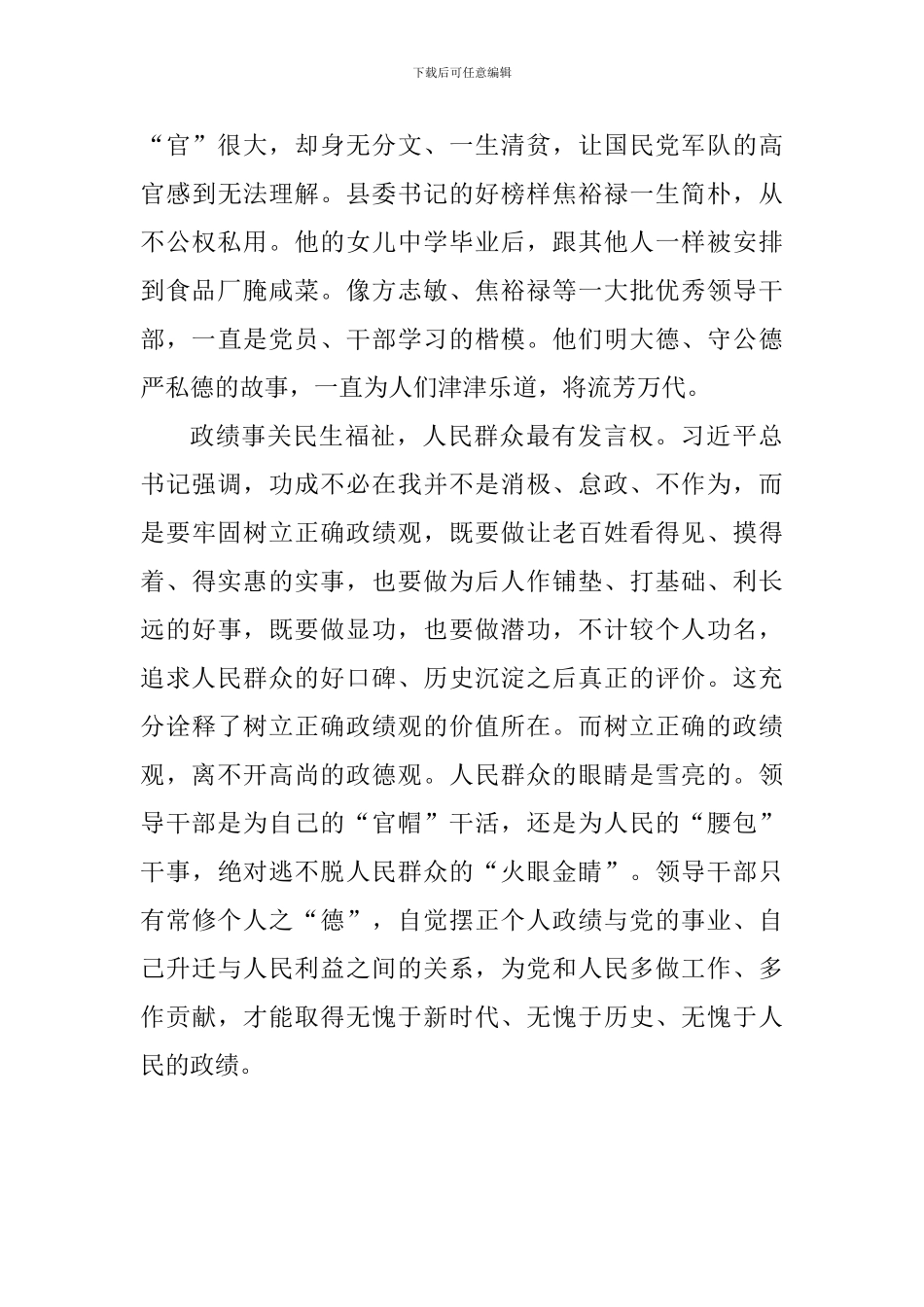 下载后可任意编辑

“官”很大，却身无分文、一生清贫，让国民党军队的高官感到无法理解。县委书记的好榜样焦裕禄一生简朴，从不公权私用。他的女儿中学毕业后，跟其他人一样被安排到食品厂腌咸菜。像方志敏、焦裕禄等一大批优秀领导干部，一直是党员、干部学习的楷模。他们明大德、守公德严私德的故事，一直为人们津津乐道，将流芳万代。

政绩事关民生福祉，人民群众最有发言权。习近平总书记强调，功成不必在我并不是消极、怠政、不作为，而是要牢固树立正确政绩观，既要做让老百姓看得见、摸得着、得实惠的实事，也要做为后人作铺垫、打基础、利长远的好事，既要做显功，也要做潜功，不计较个人功名，追求人民群众的好口碑、历史沉淀之后真正的评价。这充分诠释了树立正确政绩观的价值所在。而树立正确的政绩观，离不开高尚的政德观。人民群众的眼睛是雪亮的。领导干部是为自己的“官帽”干活，还是为人民的“腰包”干事，绝对逃不脱人民群众的“火眼金睛”。领导干部只有常修个人之“德”，自觉摆正个人政绩与党的事业、自己升迁与人民利益之间的关系，为党和人民多做工作、多作贡献，才能取得无愧于新时代、无愧于历史、无愧于人民的政绩。